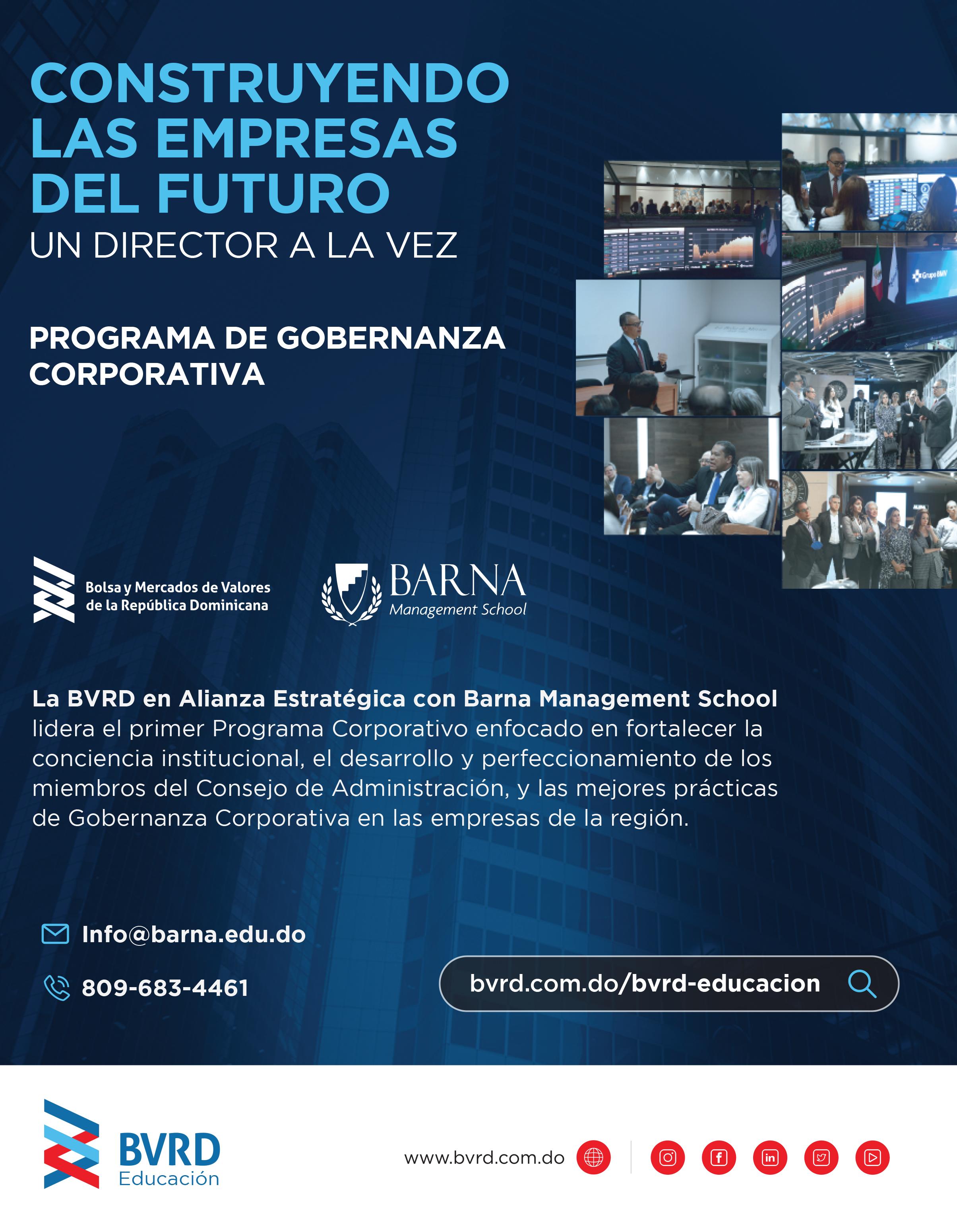 CONSTRUYENDO LAS EMPRESAS DEL FUTURO
UN DIRECTOR A LA VEZ

PROGRAMA DE GOBERNANZA CORPORATIVA

Bolsa y Mercados de Valores de la República Dominicana

BARNA
Management School

La BVRD en Alianza Estratégica con Barna Management School lidera el primer Programa Corporativo enfocado en fortalecer la conciencia institucional, el desarrollo y perfeccionamiento de los miembros del Consejo de Administración, y las mejores prácticas de Gobernanza Corporativa en las empresas de la región.

Info@barna.edu.do

809-683-4461

bvrd.com.do/bvrd-educacion

BVRD
Educación

www.bvrd.com.do